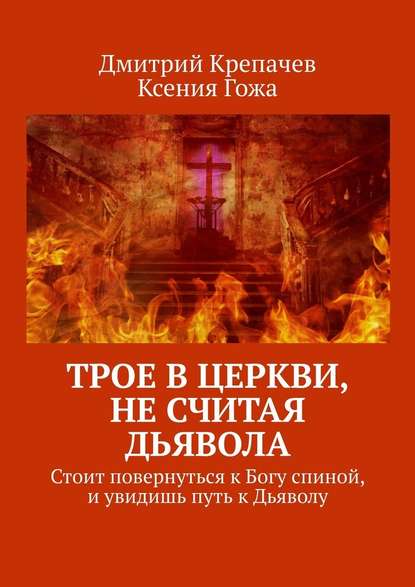 Дмитрий Крепачев
Ксения Гожа

ТРОЕ В ЦЕРКВИ, НЕ СЧИТАЯ ДЬЯВОЛА

Стоит повернуться к Богу спиной, и увидишь путь к Дьяволу